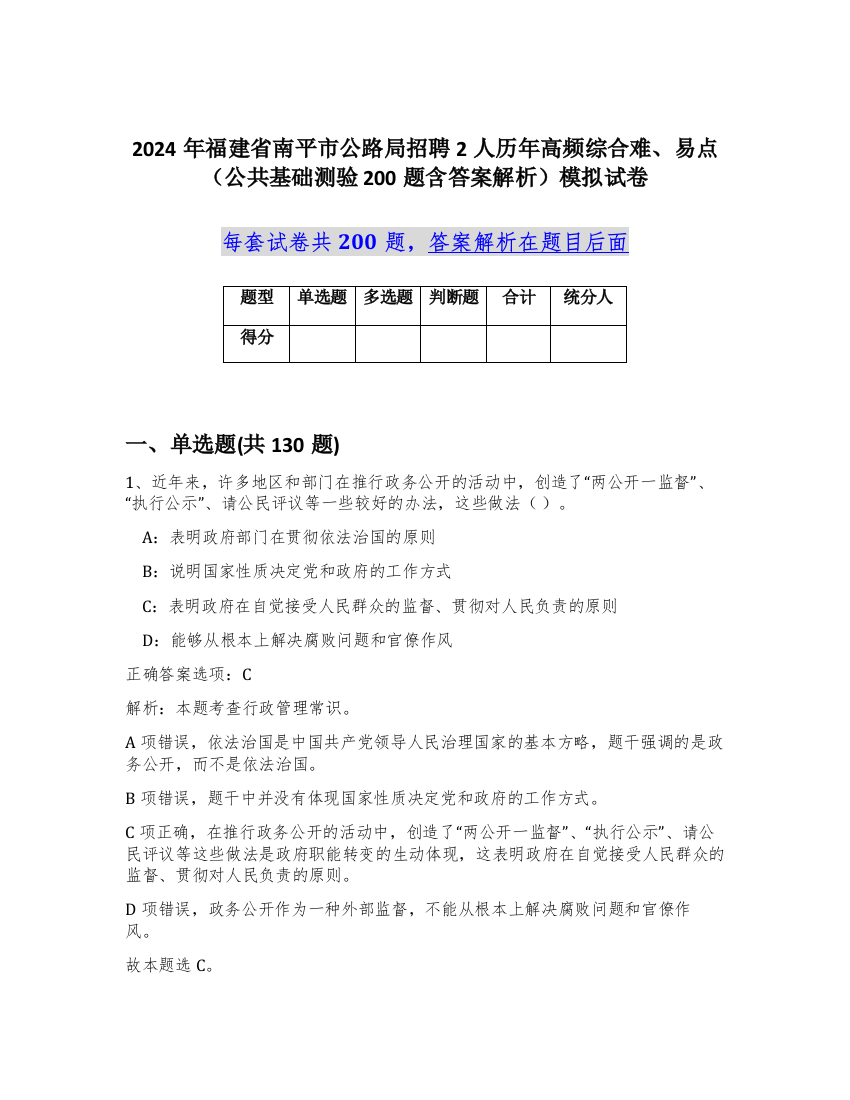 2024 年福建省南平市公路局招聘 2 人历年高频综合难、易点（公共基础测验 200 题含答案解析）模拟试卷

每套试卷共 200 题，答案解析在题目后面

| 题型 | 单选题 | 多选题 | 判断题 | 合计 | 统分人 |
|---|---|---|---|---|---|
| 得分 | | | | | |

一、单选题(共 130 题)

1、近年来，许多地区和部门在推行政务公开的活动中，创造了“两公开一监督”、“执行公示”、请公民评议等一些较好的办法，这些做法（ ）。

A：表明政府部门在贯彻依法治国的原则

B：说明国家性质决定党和政府的工作方式

C：表明政府在自觉接受人民群众的监督、贯彻对人民负责的原则

D：能够从根本上解决腐败问题和官僚作风

正确答案选项：C

解析：本题考查行政管理常识。

A 项错误，依法治国是中国共产党领导人民治理国家的基本方略，题干强调的是政务公开，而不是依法治国。

B 项错误，题干中并没有体现国家性质决定党和政府的工作方式。

C 项正确，在推行政务公开的活动中，创造了“两公开一监督”、“执行公示”、请公民评议等这些做法是政府职能转变的生动体现，这表明政府在自觉接受人民群众的监督、贯彻对人民负责的原则。

D 项错误，政务公开作为一种外部监督，不能从根本上解决腐败问题和官僚作风。

故本题选 C。